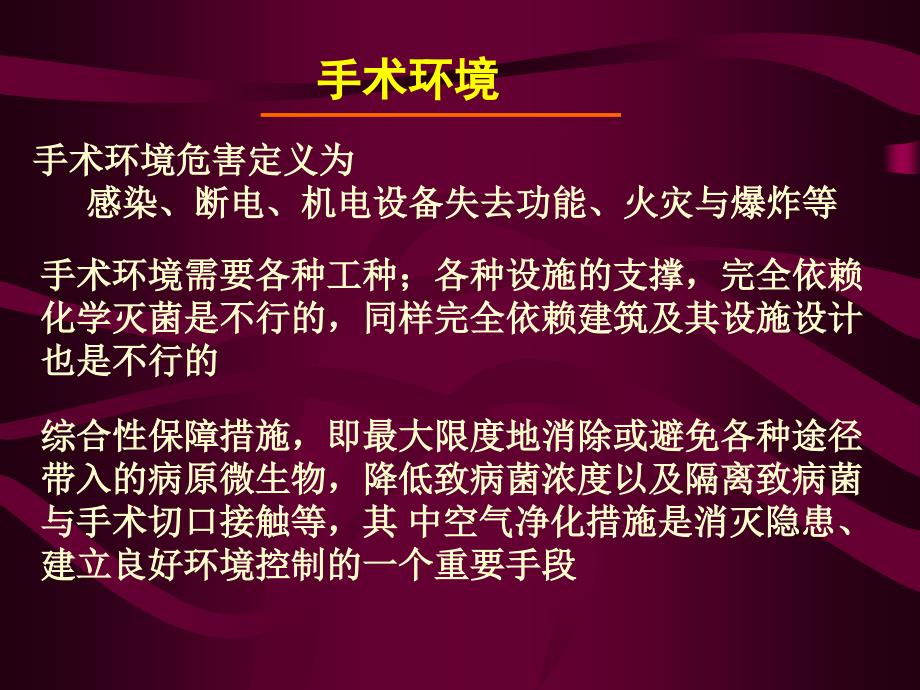 手术环境

手术环境危害定义为
感染、断电、机电设备失去功能、火灾与爆炸等

手术环境需要各种工种；各种设施的支撑，完全依赖化学灭菌是不行的，同样完全依赖建筑及其设施设计也是不行的

综合性保障措施，即最大限度地消除或避免各种途径带入的病原微生物，降低致病菌浓度以及隔离致病菌与手术切口接触等，其 中空气净化措施是消灭隐患、建立良好环境控制的一个重要手段